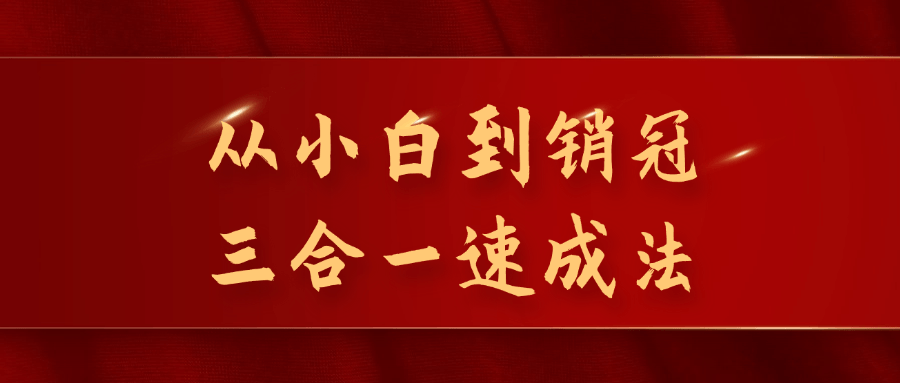 从小白到销冠
三合一速成法